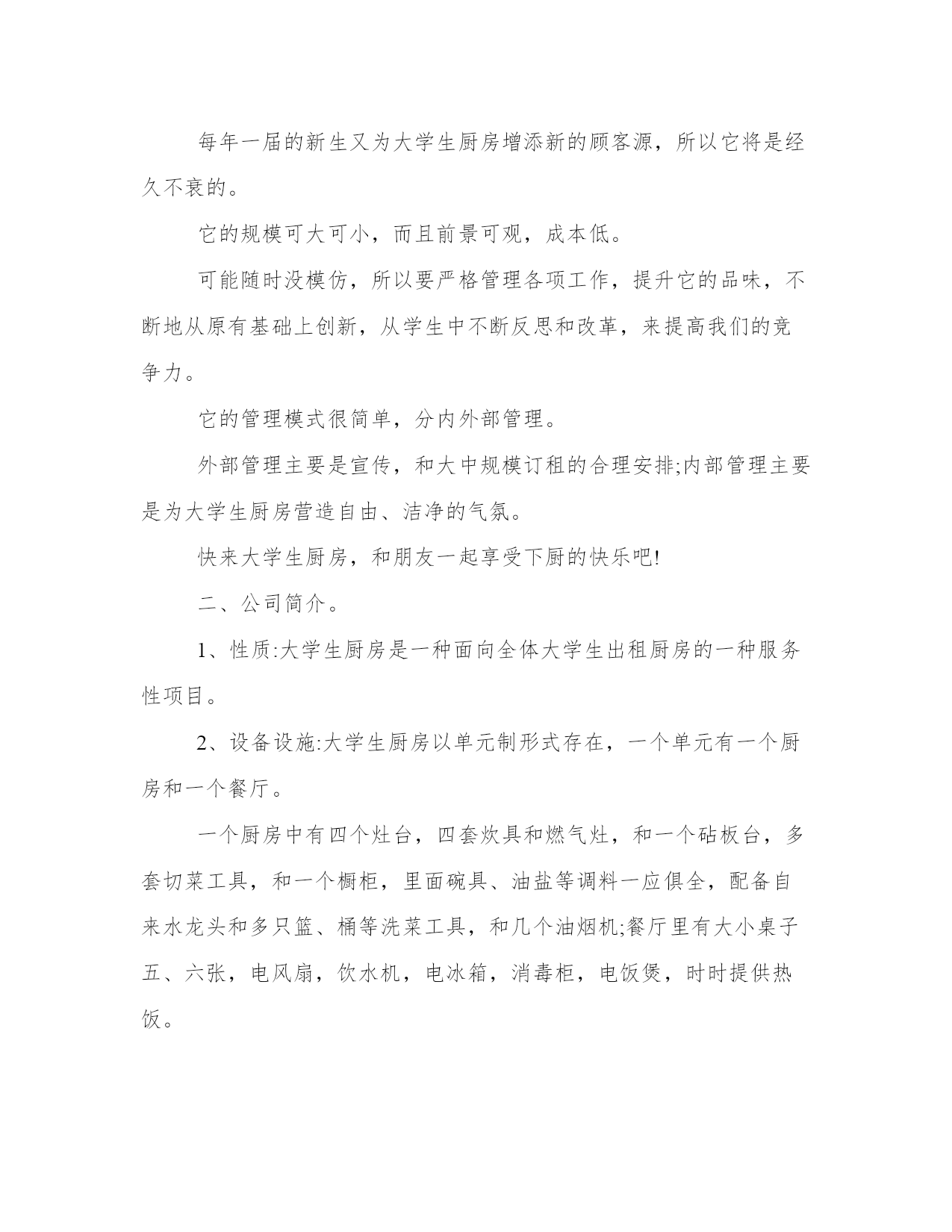 每年一届的新生又为大学生厨房增添新的顾客源，所以它将是经久不衰的。

它的规模可大可小，而且前景可观，成本低。

可能随时没模仿，所以要严格管理各项工作，提升它的品味，不断地从原有基础上创新，从学生中不断反思和改革，来提高我们的竞争力。

它的管理模式很简单，分内外部管理。

外部管理主要是宣传，和大中规模订租的合理安排;内部管理主要是为大学生厨房营造自由、洁净的气氛。

快来大学生厨房，和朋友一起享受下厨的快乐吧!

二、公司简介。

1、性质:大学生厨房是一种面向全体大学生出租厨房的一种服务性项目。

2、设备设施:大学生厨房以单元制形式存在，一个单元有一个厨房和一个餐厅。

一个厨房中有四个灶台，四套炊具和燃气灶，和一个砧板台，多套切菜工具，和一个橱柜，里面碗具、油盐等调料一应俱全，配备自来水龙头和多只篮、桶等洗菜工具，和几个油烟机;餐厅里有大小桌子五、六张，电风扇，饮水机，电冰箱，消毒柜，电饭煲，时时提供热饭。